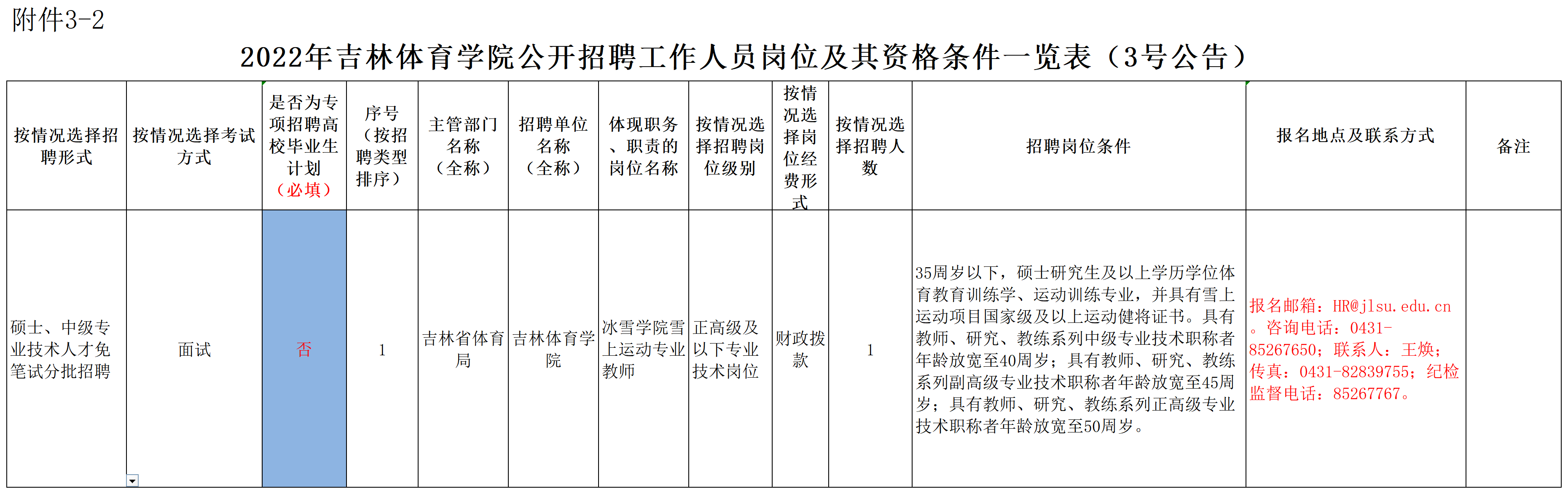 附件3-2

2022年吉林体育学院公开招聘工作人员岗位及其资格条件一览表（3号公告）

| 按情况选择招聘形式 | 按情况选择考试方式 | 是否为专项招聘高校毕业生计划（必填） | 序号（按招聘类型排序） | 主管部门名称（全称） | 招聘单位名称（全称） | 体现职务、职责的岗位名称 | 按情况选择招聘岗位级别 | 按情况选择岗位经费形式 | 按情况选择招聘人数 | 招聘岗位条件 | 报名地点及联系方式 | 备注 |
|---|---|---|---|---|---|---|---|---|---|---|---|---|
| 硕士、中级专业技术人才免笔试分批招聘 | 面试 | 否 | 1 | 吉林省体育局 | 吉林体育学院 | 冰雪学院雪上运动专业教师 | 正高级及以下专业技术岗位 | 财政拨款 | 1 | 35周岁以下，硕士研究生及以上学历学位体育教育训练学、运动训练专业，并具有雪上运动项目国家级及以上运动健将证书。具有教师、研究、教练系列中级专业技术职称者年龄放宽至40周岁；具有教师、研究、教练系列副高级专业技术职称者年龄放宽至45周岁；具有教师、研究、教练系列正高级专业技术职称者年龄放宽至50周岁。 | 报名邮箱：HR@jlsu.edu.cn。咨询电话：0431-85267650；联系人：王焕；传真：0431-82839755；纪检监督电话：85267767。 | |